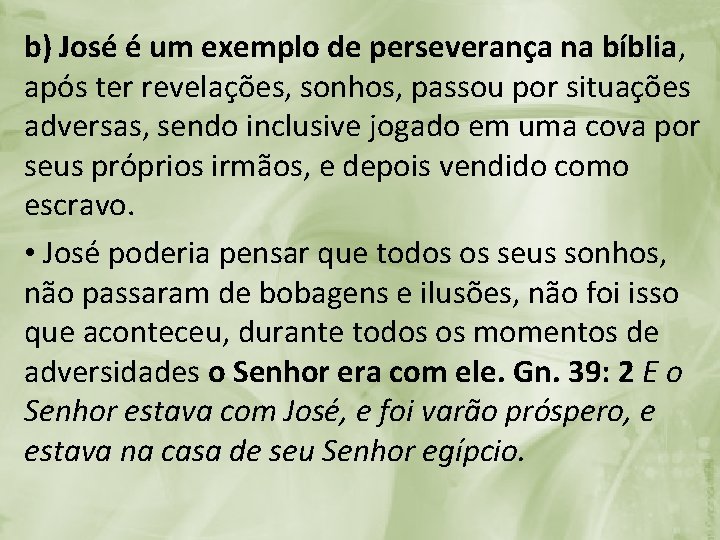 b) José é um exemplo de perseverança na bíblia, após ter revelações, sonhos, passou por situações adversas, sendo inclusive jogado em uma cova por seus próprios irmãos, e depois vendido como escravo.

• José poderia pensar que todos os seus sonhos, não passaram de bobagens e ilusões, não foi isso que aconteceu, durante todos os momentos de adversidades o Senhor era com ele. Gn. 39: 2 E o Senhor estava com José, e foi varão próspero, e estava na casa de seu Senhor egípcio.